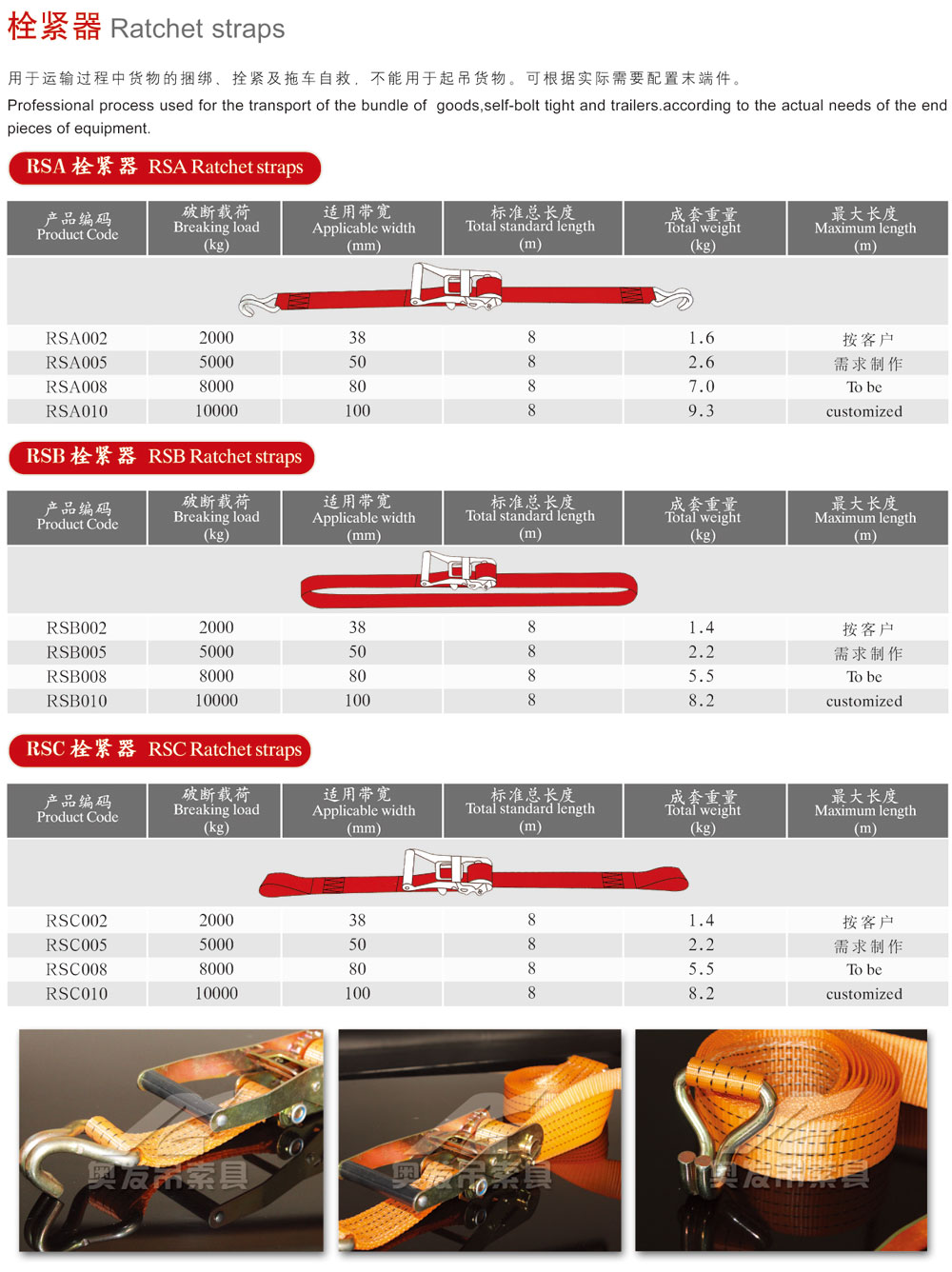 栓紧器 Ratchet straps

用于运输过程中货物的捆绑、拴紧及拖车自救，不能用于起吊货物。可根据实际需要配置末端件。

Professional process used for the transport of the bundle of goods,self-bolt tight and trailers.according to the actual needs of the end pieces of equipment.

RSA 栓紧器 RSA Ratchet straps

| 产品编码 Product Code | 破断载荷 Breaking load (kg) | 适用带宽 Applicable width (mm) | 标准总长度 Total standard length (m) | 成套重量 Total weight (kg) | 最大长度 Maximum length (m) |
|---|---|---|---|---|---|
| RSA002 | 2000 | 38 | 8 | 1.6 | 按客户 |
| RSA005 | 5000 | 50 | 8 | 2.6 | 需求制作 |
| RSA008 | 8000 | 80 | 8 | 7.0 | To be |
| RSA010 | 10000 | 100 | 8 | 9.3 | customized |

RSB 栓紧器 RSB Ratchet straps

| 产品编码 Product Code | 破断载荷 Breaking load (kg) | 适用带宽 Applicable width (mm) | 标准总长度 Total standard length (m) | 成套重量 Total weight (kg) | 最大长度 Maximum length (m) |
|---|---|---|---|---|---|
| RSB002 | 2000 | 38 | 8 | 1.4 | 按客户 |
| RSB005 | 5000 | 50 | 8 | 2.2 | 需求制作 |
| RSB008 | 8000 | 80 | 8 | 5.5 | To be |
| RSB010 | 10000 | 100 | 8 | 8.2 | customized |

RSC 栓紧器 RSC Ratchet straps

| 产品编码 Product Code | 破断载荷 Breaking load (kg) | 适用带宽 Applicable width (mm) | 标准总长度 Total standard length (m) | 成套重量 Total weight (kg) | 最大长度 Maximum length (m) |
|---|---|---|---|---|---|
| RSC002 | 2000 | 38 | 8 | 1.4 | 按客户 |
| RSC005 | 5000 | 50 | 8 | 2.2 | 需求制作 |
| RSC008 | 8000 | 80 | 8 | 5.5 | To be |
| RSC010 | 10000 | 100 | 8 | 8.2 | customized |

奥友吊索具 奥友吊索具 奥友吊索具